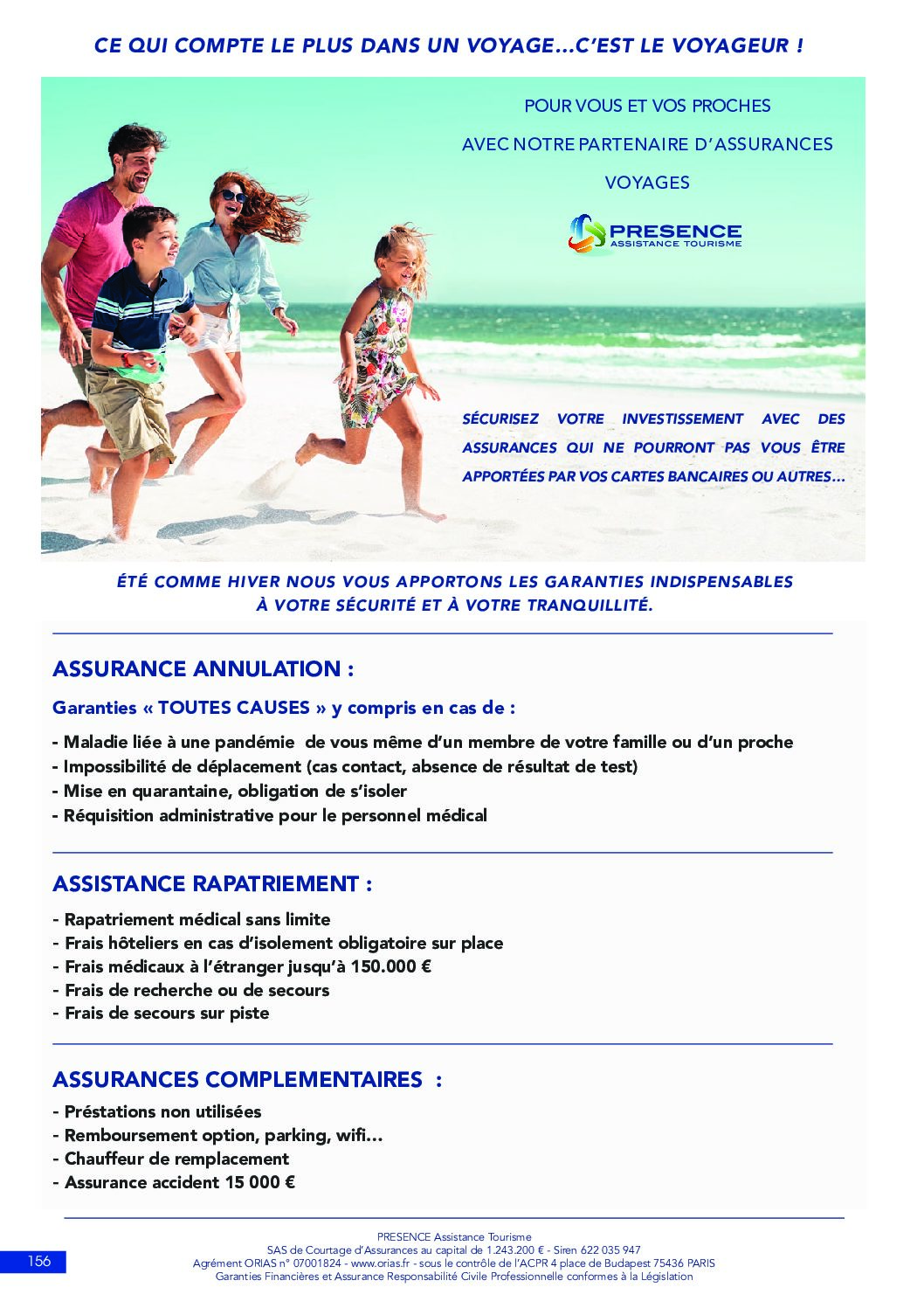 CE QUI COMPTE LE PLUS DANS UN VOYAGE…C'EST LE VOYAGEUR !

POUR VOUS ET VOS PROCHES

AVEC NOTRE PARTENAIRE D'ASSURANCES

VOYAGES

PRESENCE
ASSISTANCE TOURISME

SÉCURISEZ VOTRE INVESTISSEMENT AVEC DES ASSURANCES QUI NE POURRONT PAS VOUS ÊTRE APPORTÉES PAR VOS CARTES BANCAIRES OU AUTRES…

ÉTÉ COMME HIVER NOUS VOUS APPORTONS LES GARANTIES INDISPENSABLES À VOTRE SÉCURITÉ ET À VOTRE TRANQUILLITÉ.

ASSURANCE ANNULATION :

Garanties « TOUTES CAUSES » y compris en cas de :

- Maladie liée à une pandémie de vous même d'un membre de votre famille ou d'un proche
- Impossibilité de déplacement (cas contact, absence de résultat de test)
- Mise en quarantaine, obligation de s'isoler
- Réquisition administrative pour le personnel médical

ASSISTANCE RAPATRIEMENT :

- Rapatriement médical sans limite
- Frais hôteliers en cas d'isolement obligatoire sur place
- Frais médicaux à l'étranger jusqu'à 150.000 €
- Frais de recherche ou de secours
- Frais de secours sur piste

ASSURANCES COMPLEMENTAIRES :

- Préstations non utilisées
- Remboursement option, parking, wifi…
- Chauffeur de remplacement
- Assurance accident 15 000 €

PRESENCE Assistance Tourisme
SAS de Courtage d'Assurances au capital de 1.243.200 € - Siren 622 035 947
Agrément ORIAS n° 07001824 - www.orias.fr - sous le contrôle de l'ACPR 4 place de Budapest 75436 PARIS
Garanties Financières et Assurance Responsabilité Civile Professionnelle conformes à la Législation

156